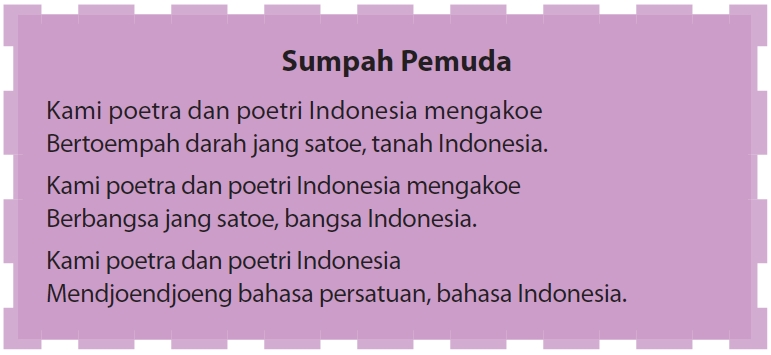 Sumpah Pemuda

Kami poetra dan poetri Indonesia mengakoe
Bertoempah darah jang satoe, tanah Indonesia.

Kami poetra dan poetri Indonesia mengakoe
Berbangsa jang satoe, bangsa Indonesia.

Kami poetra dan poetri Indonesia
Mendjoendjoeng bahasa persatuan, bahasa Indonesia.